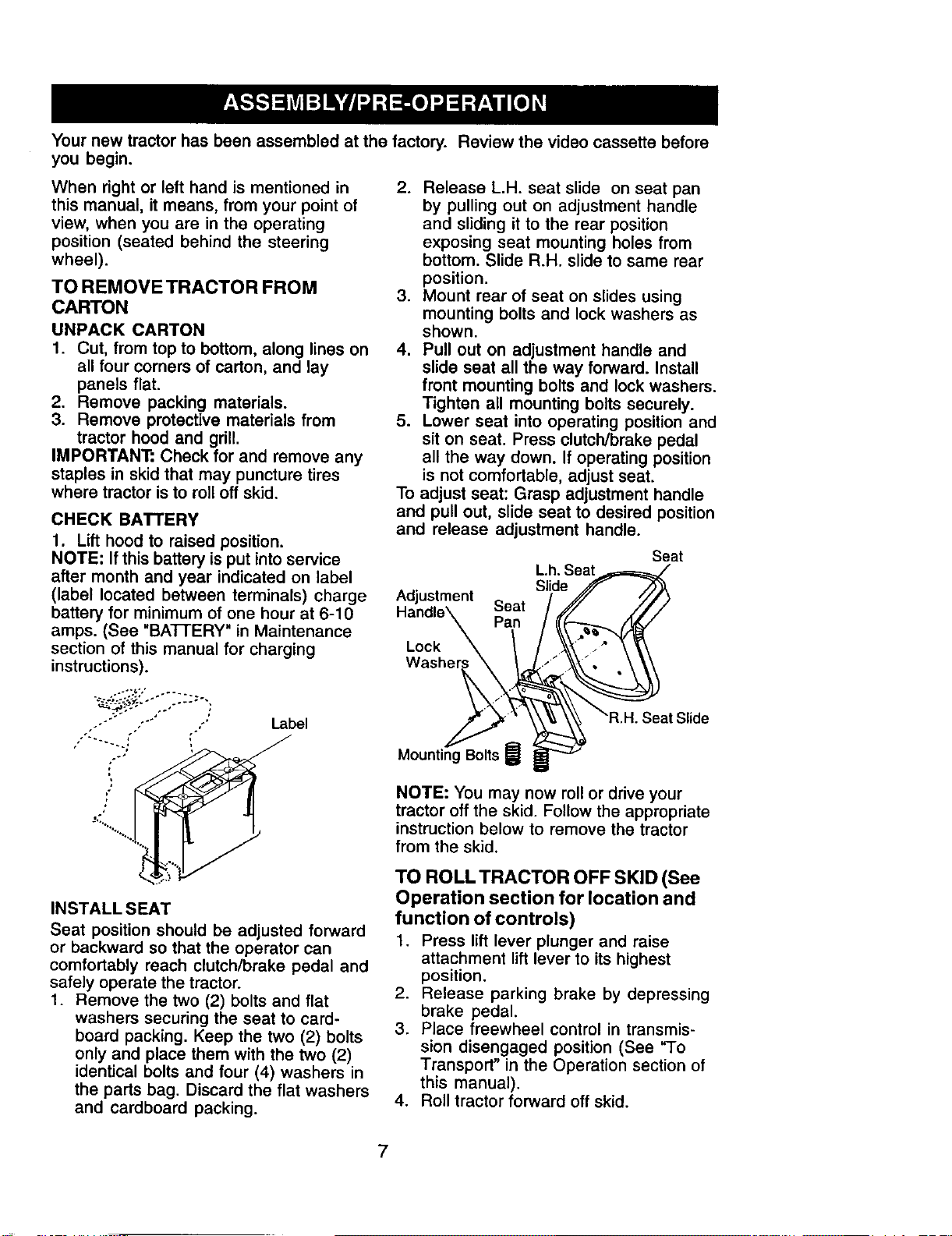 ASSEMBLY/PRE-OPERATION

Your new tractor has been assembled at the factory. Review the video cassette before you begin.

When right or left hand is mentioned in this manual, it means, from your point of view, when you are in the operating position (seated behind the steering wheel).

TO REMOVE TRACTOR FROM CARTON

UNPACK CARTON

1. Cut, from top to bottom, along lines on all four corners of carton, and lay panels flat.
2. Remove packing materials.
3. Remove protective materials from tractor hood and grill.

IMPORTANT: Check for and remove any staples in skid that may puncture tires where tractor is to roll off skid.

CHECK BATTERY

1. Lift hood to raised position.

NOTE: If this battery is put into service after month and year indicated on label (label located between terminals) charge battery for minimum of one hour at 6-10 amps. (See "BATTERY" in Maintenance section of this manual for charging instructions).

Label

INSTALL SEAT

Seat position should be adjusted forward or backward so that the operator can comfortably reach clutch/brake pedal and safely operate the tractor.

1. Remove the two (2) bolts and flat washers securing the seat to cardboard packing. Keep the two (2) bolts only and place them with the two (2) identical bolts and four (4) washers in the parts bag. Discard the flat washers and cardboard packing.

2. Release L.H. seat slide on seat pan by pulling out on adjustment handle and sliding it to the rear position exposing seat mounting holes from bottom. Slide R.H. slide to same rear position.
3. Mount rear of seat on slides using mounting bolts and lock washers as shown.
4. Pull out on adjustment handle and slide seat all the way forward. Install front mounting bolts and lock washers. Tighten all mounting bolts securely.
5. Lower seat into operating position and sit on seat. Press clutch/brake pedal all the way down. If operating position is not comfortable, adjust seat.

To adjust seat: Grasp adjustment handle and pull out, slide seat to desired position and release adjustment handle.

Seat
L.h. Seat Slide
Adjustment Handle
Seat Pan
Lock Washers
R.H. Seat Slide
Mounting Bolts

NOTE: You may now roll or drive your tractor off the skid. Follow the appropriate instruction below to remove the tractor from the skid.

TO ROLL TRACTOR OFF SKID (See Operation section for location and function of controls)

1. Press lift lever plunger and raise attachment lift lever to its highest position.
2. Release parking brake by depressing brake pedal.
3. Place freewheel control in transmission disengaged position (See "To Transport" in the Operation section of this manual).
4. Roll tractor forward off skid.

7